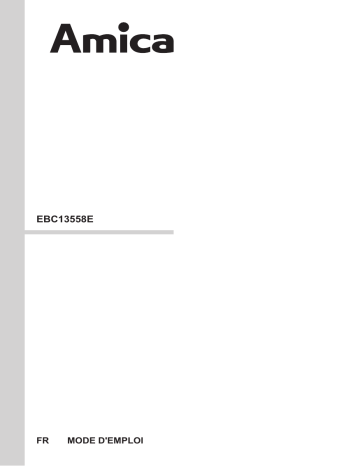 Amica

EBC13558E

FR MODE D'EMPLOI